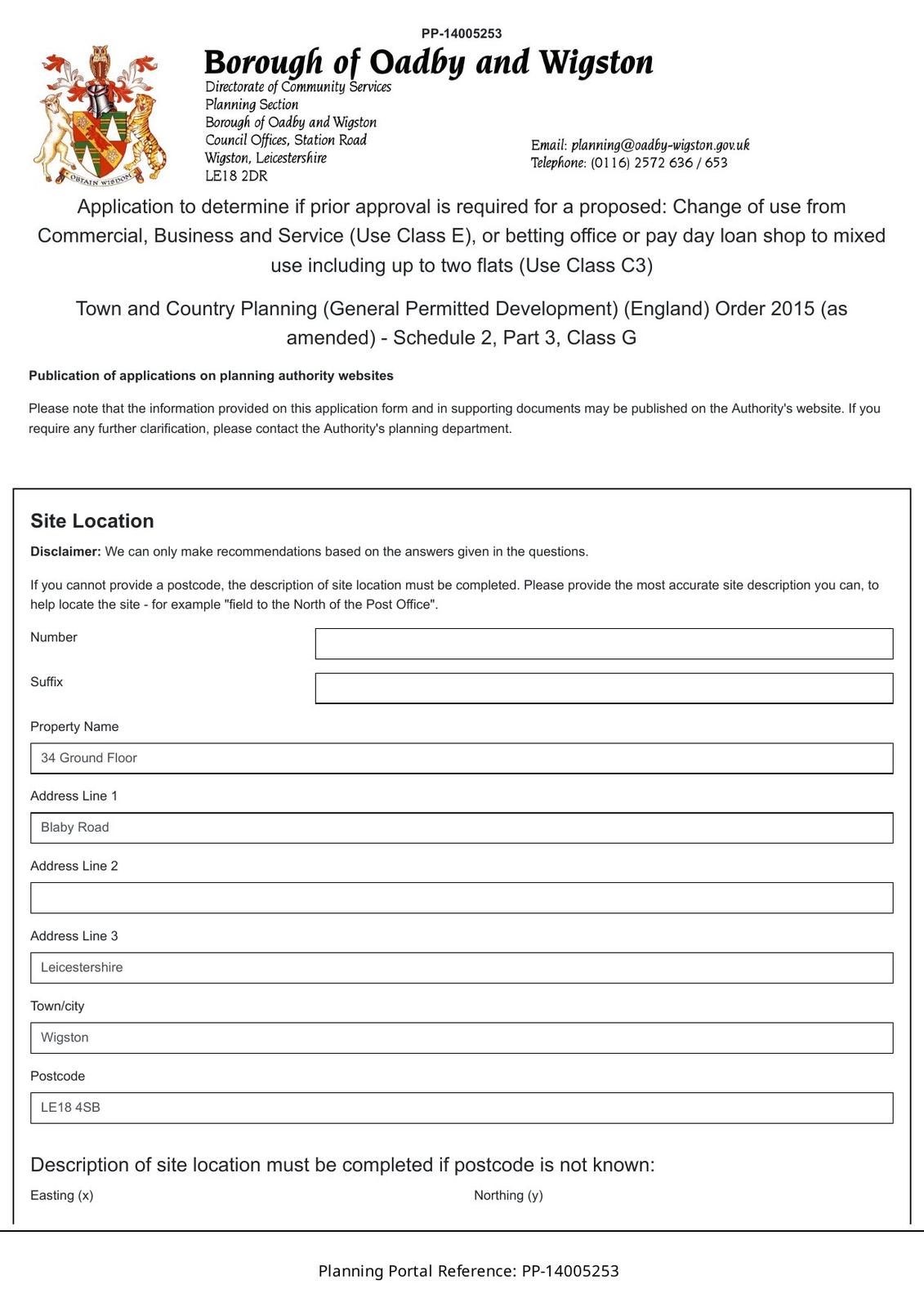 PP-14005253

OBTAIN WISDOM

Borough of Oadby and Wigston

Directorate of Community Services
Planning Section
Borough of Oadby and Wigston
Council Offices, Station Road
Wigston, Leicestershire
LE18 2DR

Email: planning@oadby-wigston.gov.uk
Telephone: (0116) 2572 636 / 653

Application to determine if prior approval is required for a proposed: Change of use from Commercial, Business and Service (Use Class E), or betting office or pay day loan shop to mixed use including up to two flats (Use Class C3)

Town and Country Planning (General Permitted Development) (England) Order 2015 (as amended) - Schedule 2, Part 3, Class G

Publication of applications on planning authority websites

Please note that the information provided on this application form and in supporting documents may be published on the Authority's website. If you require any further clarification, please contact the Authority's planning department.

Site Location

Disclaimer: We can only make recommendations based on the answers given in the questions.

If you cannot provide a postcode, the description of site location must be completed. Please provide the most accurate site description you can, to help locate the site - for example "field to the North of the Post Office".

Number

Suffix

Property Name

34 Ground Floor

Address Line 1

Blaby Road

Address Line 2

Address Line 3

Leicestershire

Town/city

Wigston

Postcode

LE18 4SB

Description of site location must be completed if postcode is not known:

Easting (x)

Northing (y)

Planning Portal Reference: PP-14005253